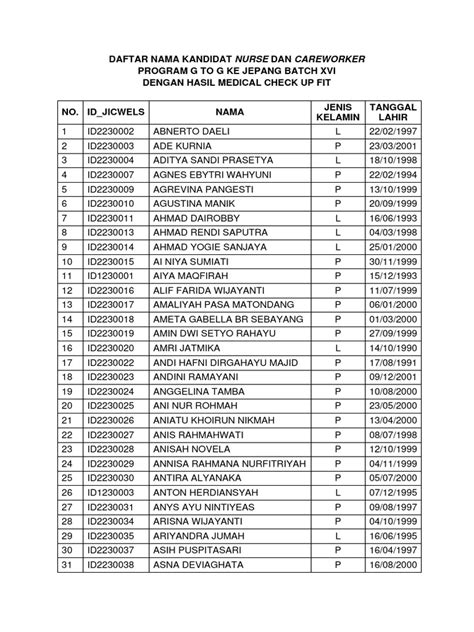 DAFTAR NAMA KANDIDAT NURSE DAN CAREWORKER
PROGRAM G TO G KE JEPANG BATCH XVI
DENGAN HASIL MEDICAL CHECK UP FIT

| NO. | ID_JICWELS | NAMA | JENIS KELAMIN | TANGGAL LAHIR |
|---|---|---|---|---|
| 1 | ID2230002 | ABNERTO DAELI | L | 22/02/1997 |
| 2 | ID2230003 | ADE KURNIA | P | 23/03/2001 |
| 3 | ID2230004 | ADITYA SANDI PRASETYA | L | 18/10/1998 |
| 4 | ID2230007 | AGNES EBYTRI WAHYUNI | P | 22/02/1994 |
| 5 | ID2230009 | AGREVINA PANGESTI | P | 13/10/1999 |
| 6 | ID2230010 | AGUSTINA MANIK | P | 20/09/1999 |
| 7 | ID2230011 | AHMAD DAIROBBY | L | 16/06/1993 |
| 8 | ID2230013 | AHMAD RENDI SAPUTRA | L | 04/03/1998 |
| 9 | ID2230014 | AHMAD YOGIE SANJAYA | L | 25/01/2000 |
| 10 | ID2230015 | AI NIYA SUMIATI | P | 30/11/1999 |
| 11 | ID1230001 | AIYA MAQFIRAH | P | 15/12/1993 |
| 12 | ID2230016 | ALIF FARIDA WIJAYANTI | P | 11/07/1999 |
| 13 | ID2230017 | AMALIYAH PASA MATONDANG | P | 06/01/2000 |
| 14 | ID2230018 | AMETA GABELLA BR SEBAYANG | P | 01/03/2000 |
| 15 | ID2230019 | AMIN DWI SETYO RAHAYU | P | 27/09/1999 |
| 16 | ID2230020 | AMRI JATMIKA | L | 14/10/1990 |
| 17 | ID2230022 | ANDI HAFNI DIRGAHAYU MAJID | P | 17/08/1991 |
| 18 | ID2230023 | ANDINI RAMAYANI | P | 09/12/2001 |
| 19 | ID2230024 | ANGGELINA TAMBA | P | 10/08/2000 |
| 20 | ID2230025 | ANI NUR ROHMAH | P | 23/05/2000 |
| 21 | ID2230026 | ANIATU KHOIRUN NIKMAH | P | 13/04/2000 |
| 22 | ID2230027 | ANIS RAHMAHWATI | P | 08/07/1998 |
| 23 | ID2230028 | ANISAH NOVELA | P | 12/10/1999 |
| 24 | ID2230029 | ANNISA RAHMANA NURFITRIYAH | P | 04/11/1999 |
| 25 | ID2230030 | ANTIRA ALYANAKA | P | 05/07/2000 |
| 26 | ID1230003 | ANTON HERDIANSYAH | L | 07/12/1995 |
| 27 | ID2230031 | ANYS AYU NINTIYEAS | P | 09/08/1997 |
| 28 | ID2230034 | ARISNA WIJAYANTI | P | 04/10/1999 |
| 29 | ID2230035 | ARIYANDRA JUMAH | L | 16/06/1995 |
| 30 | ID2230037 | ASIH PUSPITASARI | P | 16/04/1997 |
| 31 | ID2230038 | ASNA DEVIAGHATA | P | 16/08/2000 |